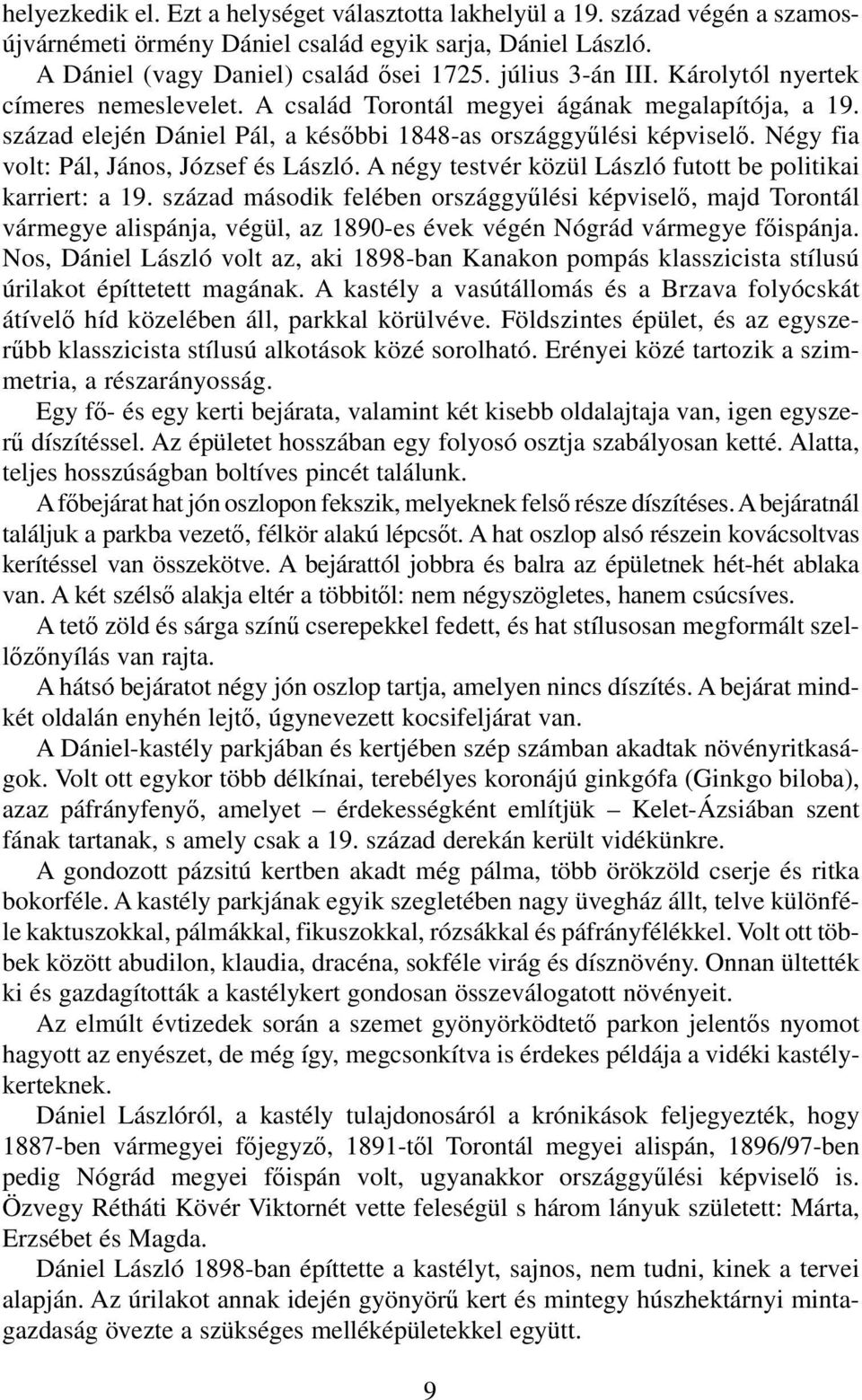 helyezkedik el. Ezt a helységet választotta lakhelyül a 19. század végén a szamosújvárnémeti örmény Dániel család egyik sarja, Dániel László.

A Dániel (vagy Daniel) család ősei 1725. július 3-án III. Károlytól nyertek címeres nemeslevelet. A család Torontál megyei ágának megalapítója, a 19. század elején Dániel Pál, a későbbi 1848-as országgyűlési képviselő. Négy fia volt: Pál, János, József és László. A négy testvér közül László futott be politikai karriert: a 19. század második felében országgyűlési képviselő, majd Torontál vármegye alispánja, végül, az 1890-es évek végén Nógrád vármegye főispánja. Nos, Dániel László volt az, aki 1898-ban Kanakon pompás klasszicista stílusú úrilakot építtetett magának. A kastély a vasútállomás és a Brzava folyócskát átívelő híd közelében áll, parkkal körülvéve. Földszintes épület, és az egyszerűbb klasszicista stílusú alkotások közé sorolható. Erényei közé tartozik a szimmetria, a részarányosság.

Egy fő- és egy kerti bejárata, valamint két kisebb oldalajtaja van, igen egyszerű díszítéssel. Az épületet hosszában egy folyosó osztja szabályosan ketté. Alatta, teljes hosszúságban boltíves pincét találunk.

A főbejárat hat jón oszlopon fekszik, melyeknek felső része díszítéses. A bejáratnál találjuk a parkba vezető, félkör alakú lépcsőt. A hat oszlop alsó részein kovácsoltvas kerítéssel van összekötve. A bejárattól jobbra és balra az épületnek hét-hét ablaka van. A két szélső alakja eltér a többitől: nem négyszögletes, hanem csúcsíves.

A tető zöld és sárga színű cserepekkel fedett, és hat stílusosan megformált szellőzőnyílás van rajta.

A hátsó bejáratot négy jón oszlop tartja, amelyen nincs díszítés. A bejárat mindkét oldalán enyhén lejtő, úgynevezett kocsifeljárat van.

A Dániel-kastély parkjában és kertjében szép számban akadtak növényritkaságok. Volt ott egykor több délkínai, terebélyes koronájú ginkgófa (Ginkgo biloba), azaz páfrányfenyő, amelyet – érdekességként említjük – Kelet-Ázsiában szent fának tartanak, s amely csak a 19. század derekán került vidékünkre.

A gondozott pázsitú kertben akadt még pálma, több örökzöld cserje és ritka bokorféle. A kastély parkjának egyik szegletében nagy üvegház állt, telve különféle kaktuszokkal, pálmákkal, fikuszokkal, rózsákkal és páfrányfélékkel. Volt ott többek között abudilon, klaudia, dracéna, sokféle virág és dísznövény. Onnan ültették ki és gazdagították a kastélykert gondosan összeválogatott növényeit.

Az elmúlt évtizedek során a szemet gyönyörködtető parkon jelentős nyomot hagyott az enyészet, de még így, megcsonkítva is érdekes példája a vidéki kastélykerteknek.

Dániel Lászlóról, a kastély tulajdonosáról a krónikások feljegyezték, hogy 1887-ben vármegyei főjegyző, 1891-től Torontál megyei alispán, 1896/97-ben pedig Nógrád megyei főispán volt, ugyanakkor országgyűlési képviselő is. Özvegy Rétháti Kövér Viktornét vette feleségül s három lányuk született: Márta, Erzsébet és Magda.

Dániel László 1898-ban építtette a kastélyt, sajnos, nem tudni, kinek a tervei alapján. Az úrilakot annak idején gyönyörű kert és mintegy húszhektárnyi mintagazdaság övezte a szükséges melléképületekkel együtt.

9